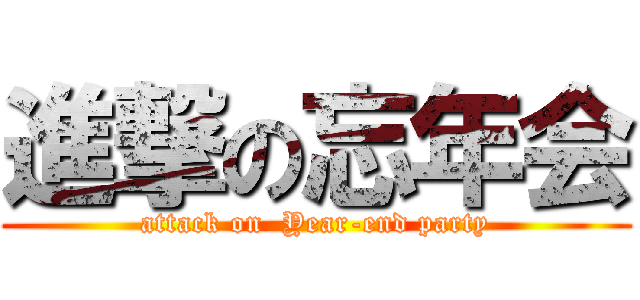 進撃の忘年会
attack on Year-end party